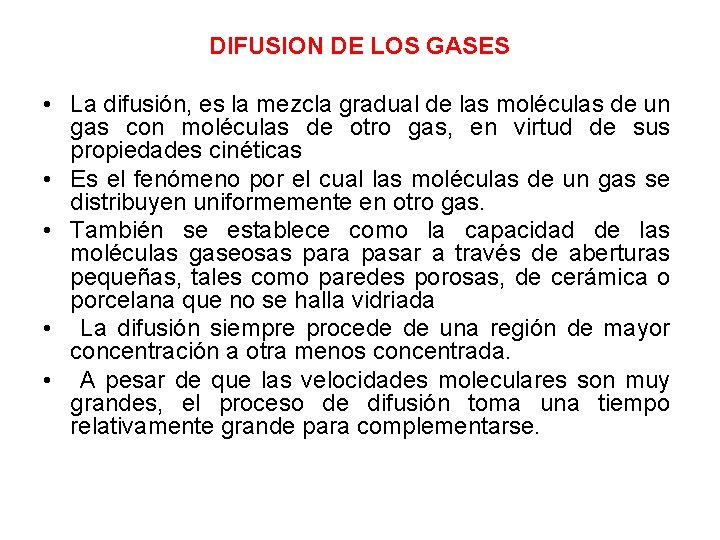 DIFUSION DE LOS GASES

• La difusión, es la mezcla gradual de las moléculas de un gas con moléculas de otro gas, en virtud de sus propiedades cinéticas

• Es el fenómeno por el cual las moléculas de un gas se distribuyen uniformemente en otro gas.

• También se establece como la capacidad de las moléculas gaseosas para pasar a través de aberturas pequeñas, tales como paredes porosas, de cerámica o porcelana que no se halla vidriada

• La difusión siempre procede de una región de mayor concentración a otra menos concentrada.

• A pesar de que las velocidades moleculares son muy grandes, el proceso de difusión toma una tiempo relativamente grande para complementarse.